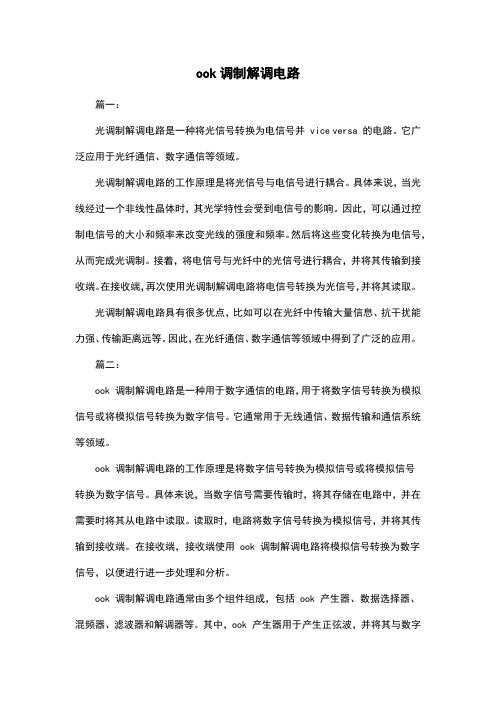 ook 调制解调电路

篇一：

光调制解调电路是一种将光信号转换为电信号并 vice versa 的电路。它广泛应用于光纤通信、数字通信等领域。

光调制解调电路的工作原理是将光信号与电信号进行耦合。具体来说，当光线经过一个非线性晶体时，其光学特性会受到电信号的影响。因此，可以通过控制电信号的大小和频率来改变光线的强度和频率。然后将这些变化转换为电信号，从而完成光调制。接着，将电信号与光纤中的光信号进行耦合，并将其传输到接收端。在接收端，再次使用光调制解调电路将电信号转换为光信号，并将其读取。

光调制解调电路具有很多优点，比如可以在光纤中传输大量信息、抗干扰能力强、传输距离远等。因此，在光纤通信、数字通信等领域中得到了广泛的应用。

篇二：

ook 调制解调电路是一种用于数字通信的电路，用于将数字信号转换为模拟信号或将模拟信号转换为数字信号。它通常用于无线通信、数据传输和通信系统等领域。

ook 调制解调电路的工作原理是将数字信号转换为模拟信号或将模拟信号转换为数字信号。具体来说，当数字信号需要传输时，将其存储在电路中，并在需要时将其从电路中读取。读取时，电路将数字信号转换为模拟信号，并将其传输到接收端。在接收端，接收端使用 ook 调制解调电路将模拟信号转换为数字信号，以便进行进一步处理和分析。

ook 调制解调电路通常由多个组件组成，包括 ook 产生器、数据选择器、混频器、滤波器和解调器等。其中，ook 产生器用于产生正弦波，并将其与数字